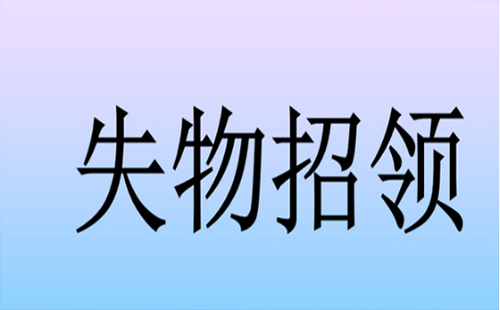 失物招领